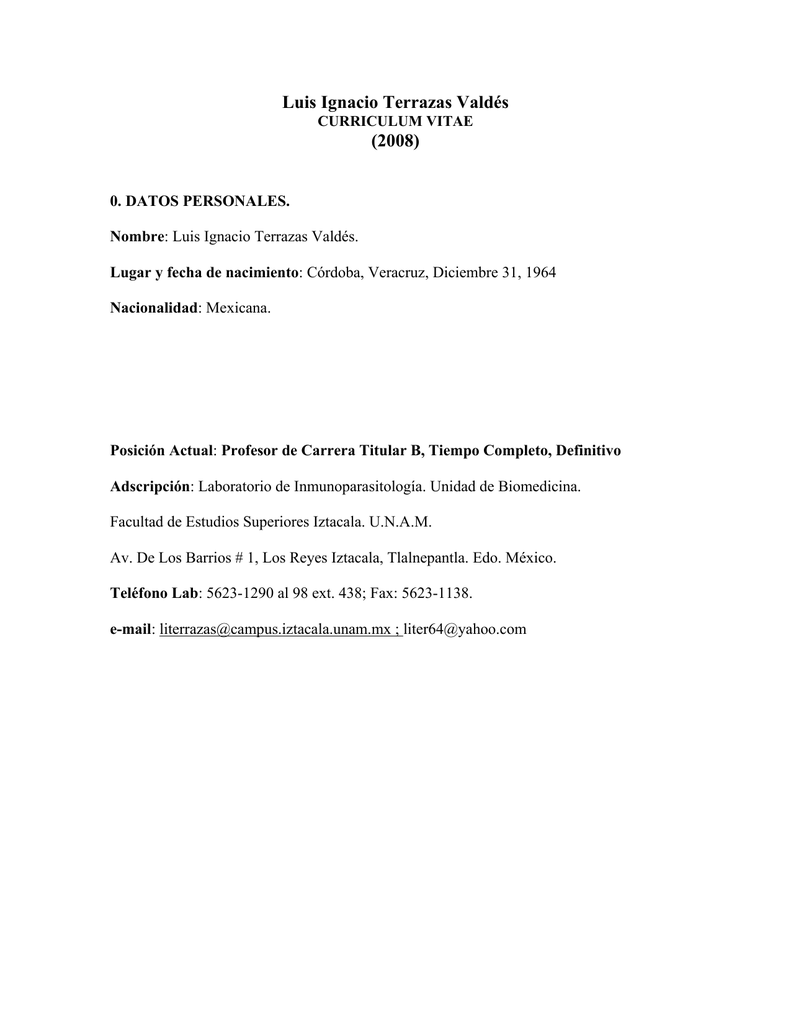 Luis Ignacio Terrazas Valdés
CURRICULUM VITAE
(2008)

0. DATOS PERSONALES.

Nombre: Luis Ignacio Terrazas Valdés.

Lugar y fecha de nacimiento: Córdoba, Veracruz, Diciembre 31, 1964

Nacionalidad: Mexicana.

Posición Actual: Profesor de Carrera Titular B, Tiempo Completo, Definitivo

Adscripción: Laboratorio de Inmunoparasitología. Unidad de Biomedicina.

Facultad de Estudios Superiores Iztacala. U.N.A.M.

Av. De Los Barrios # 1, Los Reyes Iztacala, Tlalnepantla. Edo. México.

Teléfono Lab: 5623-1290 al 98 ext. 438; Fax: 5623-1138.

e-mail: literrazas@campus.iztacala.unam.mx ; liter64@yahoo.com